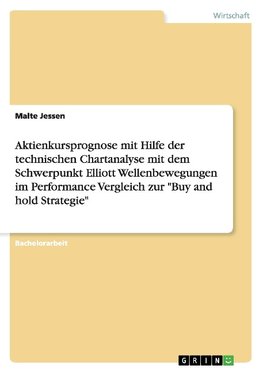 Wirtschaft

Malte Jessen

Aktienkursprognose mit Hilfe der technischen Chartanalyse mit dem Schwerpunkt Elliott Wellenbewegungen im Performance Vergleich zur "Buy and hold Strategie"

Bachelorarbeit

GRIN